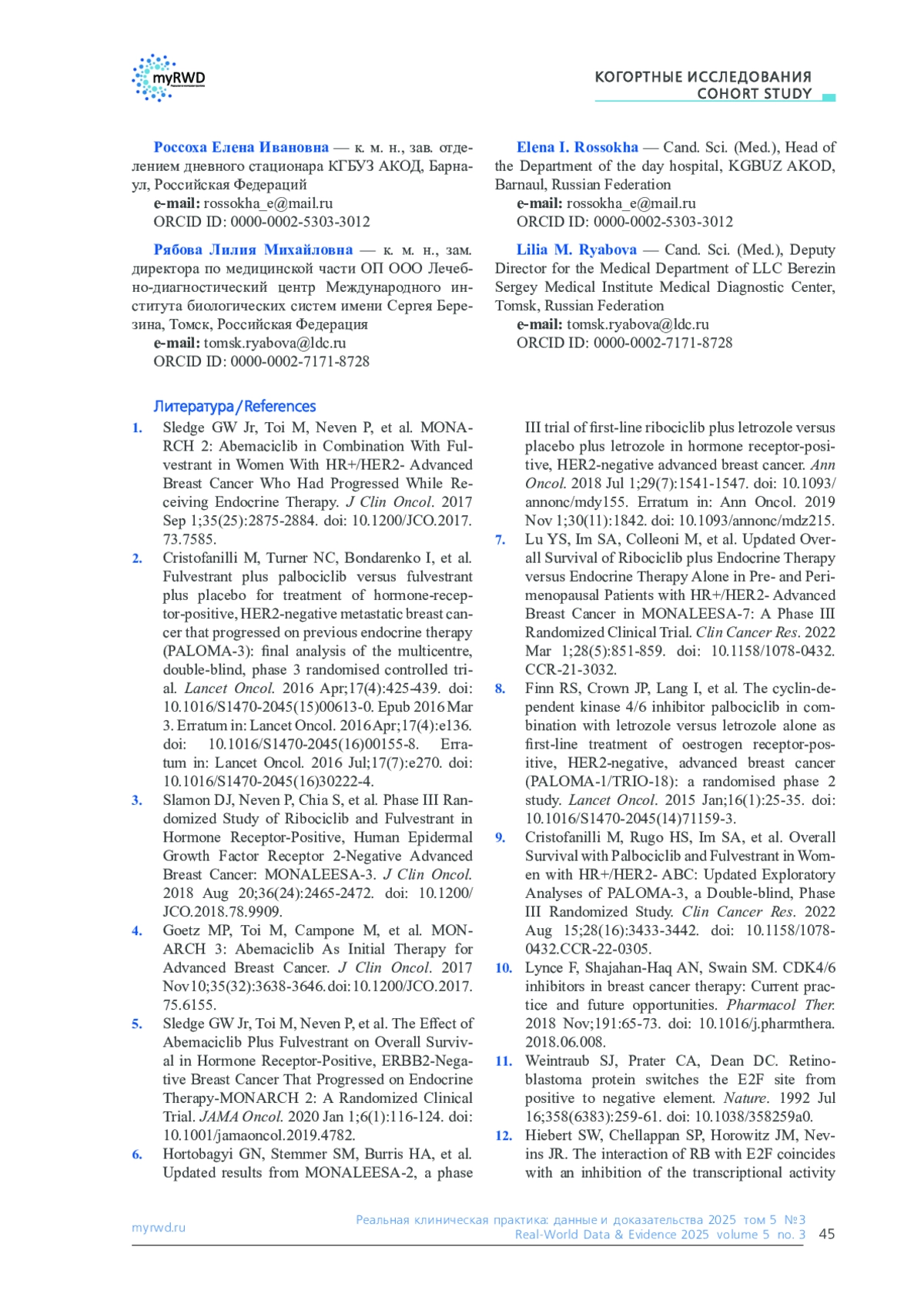 myRWD

КОГОРТНЫЕ ИССЛЕДОВАНИЯ
COHORT STUDY

Россоха Елена Ивановна — к. м. н., зав. отделением дневного стационара КГБУЗ АКОД, Барнаул, Российская Федераций
e-mail: rossokha_e@mail.ru
ORCID ID: 0000-0002-5303-3012

Рябова Лилия Михайловна — к. м. н., зам. директора по медицинской части ОП ООО Лечебно-диагностический центр Международного института биологических систем имени Сергея Березина, Томск, Российская Федерация
e-mail: tomsk.ryabova@ldc.ru
ORCID ID: 0000-0002-7171-8728

Elena I. Rossokha — Cand. Sci. (Med.), Head of the Department of the day hospital, KGBUZ AKOD, Barnaul, Russian Federation
e-mail: rossokha_e@mail.ru
ORCID ID: 0000-0002-5303-3012

Lilia M. Ryabova — Cand. Sci. (Med.), Deputy Director for the Medical Department of LLC Berezin Sergey Medical Institute Medical Diagnostic Center, Tomsk, Russian Federation
e-mail: tomsk.ryabova@ldc.ru
ORCID ID: 0000-0002-7171-8728

Литература / References

1. Sledge GW Jr, Toi M, Neven P, et al. MONARCH 2: Abemaciclib in Combination With Fulvestrant in Women With HR+/HER2- Advanced Breast Cancer Who Had Progressed While Receiving Endocrine Therapy. J Clin Oncol. 2017 Sep 1;35(25):2875-2884. doi: 10.1200/JCO.2017.73.7585.
2. Cristofanilli M, Turner NC, Bondarenko I, et al. Fulvestrant plus palbociclib versus fulvestrant plus placebo for treatment of hormone-receptor-positive, HER2-negative metastatic breast cancer that progressed on previous endocrine therapy (PALOMA-3): final analysis of the multicentre, double-blind, phase 3 randomised controlled trial. Lancet Oncol. 2016 Apr;17(4):425-439. doi: 10.1016/S1470-2045(15)00613-0. Epub 2016 Mar 3. Erratum in: Lancet Oncol. 2016 Apr;17(4):e136. doi: 10.1016/S1470-2045(16)00155-8. Erratum in: Lancet Oncol. 2016 Jul;17(7):e270. doi: 10.1016/S1470-2045(16)30222-4.
3. Slamon DJ, Neven P, Chia S, et al. Phase III Randomized Study of Ribociclib and Fulvestrant in Hormone Receptor-Positive, Human Epidermal Growth Factor Receptor 2-Negative Advanced Breast Cancer: MONALEESA-3. J Clin Oncol. 2018 Aug 20;36(24):2465-2472. doi: 10.1200/JCO.2018.78.9909.
4. Goetz MP, Toi M, Campone M, et al. MONARCH 3: Abemaciclib As Initial Therapy for Advanced Breast Cancer. J Clin Oncol. 2017 Nov 10;35(32):3638-3646. doi: 10.1200/JCO.2017.75.6155.
5. Sledge GW Jr, Toi M, Neven P, et al. The Effect of Abemaciclib Plus Fulvestrant on Overall Survival in Hormone Receptor-Positive, ERBB2-Negative Breast Cancer That Progressed on Endocrine Therapy-MONARCH 2: A Randomized Clinical Trial. JAMA Oncol. 2020 Jan 1;6(1):116-124. doi: 10.1001/jamaoncol.2019.4782.
6. Hortobagyi GN, Stemmer SM, Burris HA, et al. Updated results from MONALEESA-2, a phase III trial of first-line ribociclib plus letrozole versus placebo plus letrozole in hormone receptor-positive, HER2-negative advanced breast cancer. Ann Oncol. 2018 Jul 1;29(7):1541-1547. doi: 10.1093/annonc/mdy155. Erratum in: Ann Oncol. 2019 Nov 1;30(11):1842. doi: 10.1093/annonc/mdz215.
7. Lu YS, Im SA, Colleoni M, et al. Updated Overall Survival of Ribociclib plus Endocrine Therapy versus Endocrine Therapy Alone in Pre- and Perimenopausal Patients with HR+/HER2- Advanced Breast Cancer in MONALEESA-7: A Phase III Randomized Clinical Trial. Clin Cancer Res. 2022 Mar 1;28(5):851-859. doi: 10.1158/1078-0432.CCR-21-3032.
8. Finn RS, Crown JP, Lang I, et al. The cyclin-dependent kinase 4/6 inhibitor palbociclib in combination with letrozole versus letrozole alone as first-line treatment of oestrogen receptor-positive, HER2-negative, advanced breast cancer (PALOMA-1/TRIO-18): a randomised phase 2 study. Lancet Oncol. 2015 Jan;16(1):25-35. doi: 10.1016/S1470-2045(14)71159-3.
9. Cristofanilli M, Rugo HS, Im SA, et al. Overall Survival with Palbociclib and Fulvestrant in Women with HR+/HER2- ABC: Updated Exploratory Analyses of PALOMA-3, a Double-blind, Phase III Randomized Study. Clin Cancer Res. 2022 Aug 15;28(16):3433-3442. doi: 10.1158/1078-0432.CCR-22-0305.
10. Lynce F, Shajahan-Haq AN, Swain SM. CDK4/6 inhibitors in breast cancer therapy: Current practice and future opportunities. Pharmacol Ther. 2018 Nov;191:65-73. doi: 10.1016/j.pharmthera.2018.06.008.
11. Weintraub SJ, Prater CA, Dean DC. Retinoblastoma protein switches the E2F site from positive to negative element. Nature. 1992 Jul 16;358(6383):259-61. doi: 10.1038/358259a0.
12. Hiebert SW, Chellappan SP, Horowitz JM, Nevins JR. The interaction of RB with E2F coincides with an inhibition of the transcriptional activity

myrwd.ru
Реальная клиническая практика: данные и доказательства 2025 том 5 №3
Real-World Data & Evidence 2025 volume 5 no. 3 45